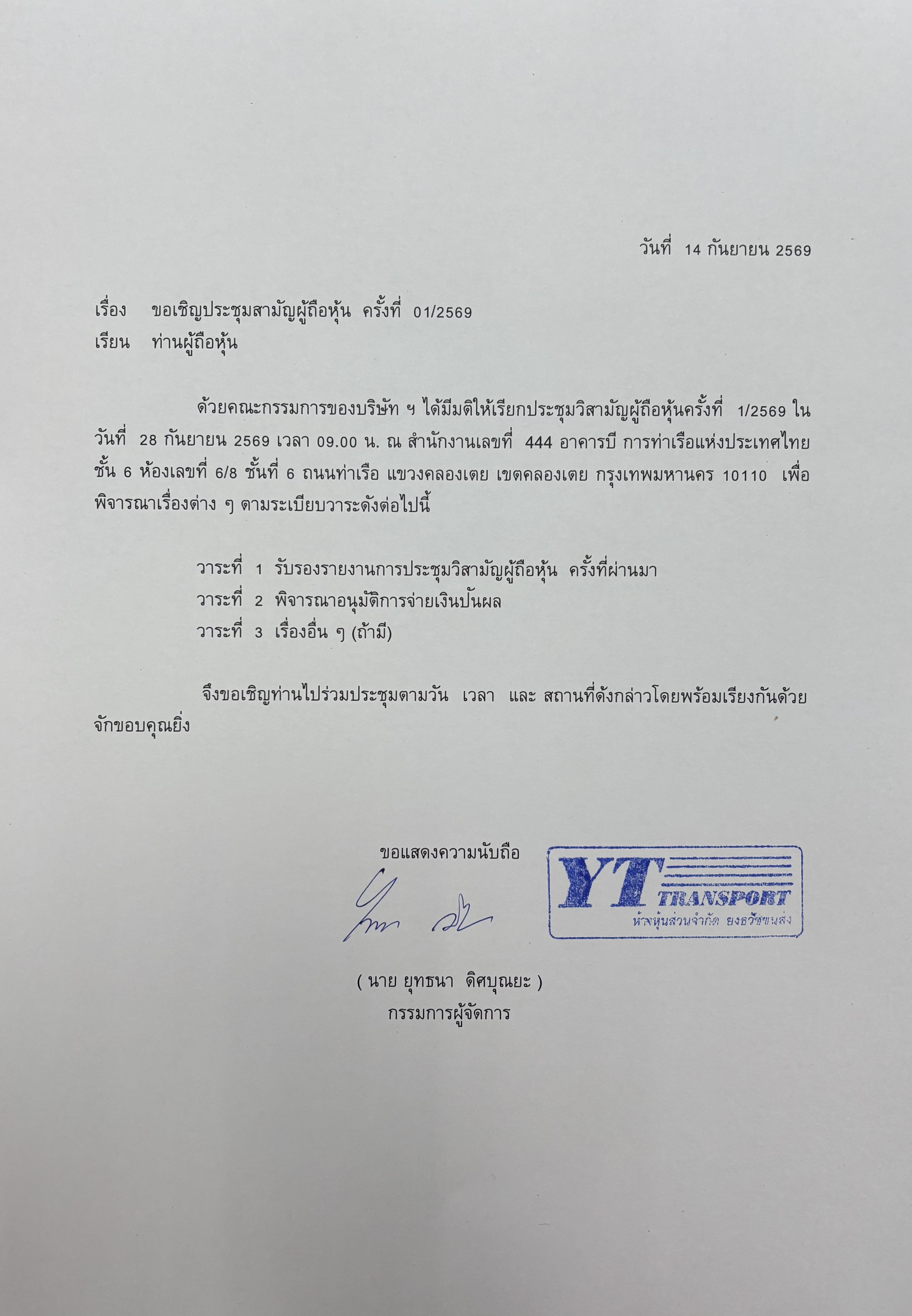 วันที่ 14 กันยายน 2569

เรื่อง ขอเชิญประชุมสามัญผู้ถือหุ้น ครั้งที่ 01/2569
เรียน ท่านผู้ถือหุ้น

ด้วยคณะกรรมการของบริษัท ฯ ได้มีมติให้เรียกประชุมวิสามัญผู้ถือหุ้นครั้งที่ 1/2569 ในวันที่ 28 กันยายน 2569 เวลา 09.00 น. ณ สำนักงานเลขที่ 444 อาคารบี การท่าเรือแห่งประเทศไทย ชั้น 6 ห้องเลขที่ 6/8 ชั้นที่ 6 ถนนท่าเรือ แขวงคลองเตย เขตคลองเตย กรุงเทพมหานคร 10110 เพื่อพิจารณาเรื่องต่าง ๆ ตามระเบียบวาระดังต่อไปนี้

วาระที่ 1 รับรองรายงานการประชุมวิสามัญผู้ถือหุ้น ครั้งที่ผ่านมา
วาระที่ 2 พิจารณาอนุมัติการจ่ายเงินปันผล
วาระที่ 3 เรื่องอื่น ๆ (ถ้ามี)

จึงขอเชิญท่านไปร่วมประชุมตามวัน เวลา และ สถานที่ดังกล่าวโดยพร้อมเรียงกันด้วย จักขอบคุณยิ่ง

ขอแสดงความนับถือ

YT TRANSPORT
ห้างหุ้นส่วนจำกัด ยงธวัชขนส่ง

( นาย ยุทธนา ดิศบุณยะ )
กรรมการผู้จัดการ